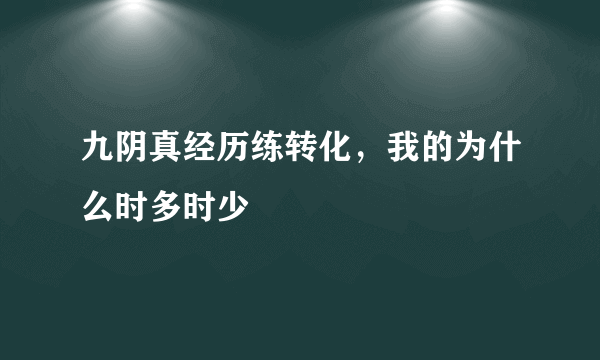 九阴真经历练转化，我的为什么时多时少